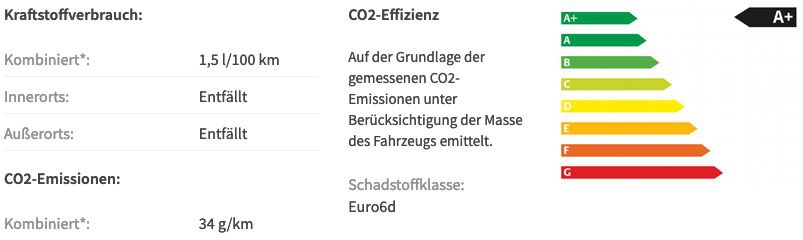 Kraftstoffverbrauch:

| | |
|---|---|
| Kombiniert*: | 1,5 l/100 km |
| Innerorts: | Entfällt |
| Außerorts: | Entfällt |

CO2-Emissionen:

| | |
|---|---|
| Kombiniert*: | 34 g/km |

CO2-Effizienz

Auf der Grundlage der gemessenen CO2-Emissionen unter Berücksichtigung der Masse des Fahrzeugs emittelt.

Schadstoffklasse:
Euro6d

A+
A
B
C
D
E
F
G

A+